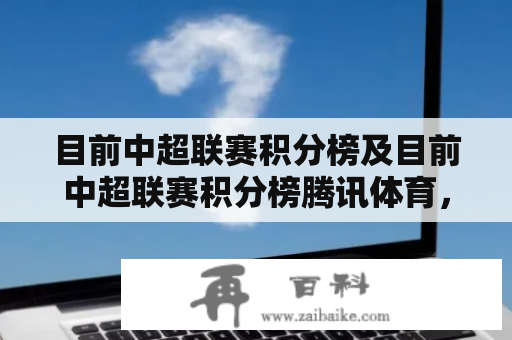 目前中超联赛积分榜及目前中超联赛积分榜腾讯体育，

再 百科
www.zaibaike.com